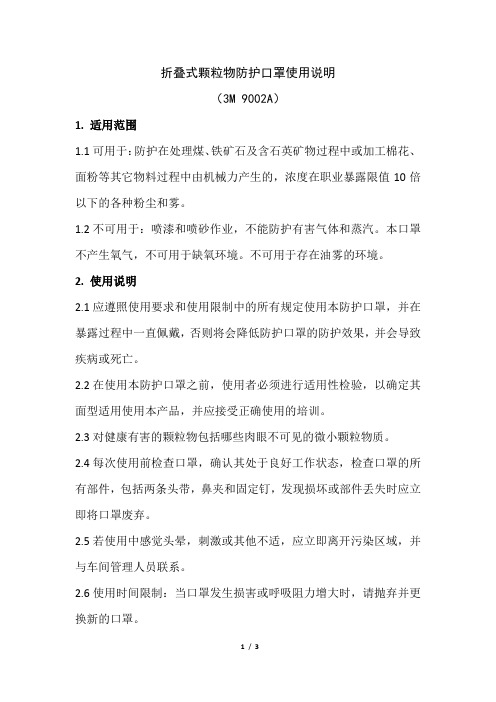 折叠式颗粒物防护口罩使用说明

（3M 9002A）

1. 适用范围

1.1 可用于：防护在处理煤、铁矿石及含石英矿物过程中或加工棉花、面粉等其它物料过程中由机械力产生的，浓度在职业暴露限值 10 倍以下的各种粉尘和雾。

1.2 不可用于：喷漆和喷砂作业，不能防护有害气体和蒸汽。本口罩不产生氧气，不可用于缺氧环境。不可用于存在油雾的环境。

2. 使用说明

2.1 应遵照使用要求和使用限制中的所有规定使用本防护口罩，并在暴露过程中一直佩戴，否则将会降低防护口罩的防护效果，并会导致疾病或死亡。

2.2 在使用本防护口罩之前，使用者必须进行适用性检验，以确定其面型适用使用本产品，并应接受正确使用的培训。

2.3 对健康有害的颗粒物包括哪些肉眼不可见的微小颗粒物质。

2.4 每次使用前检查口罩，确认其处于良好工作状态，检查口罩的所有部件，包括两条头带，鼻夹和固定钉，发现损坏或部件丢失时应立即将口罩废弃。

2.5 若使用中感觉头晕，刺激或其他不适，应立即离开污染区域，并与车间管理人员联系。

2.6 使用时间限制：当口罩发生损害或呼吸阻力增大时，请抛弃并更换新的口罩。

1 / 3